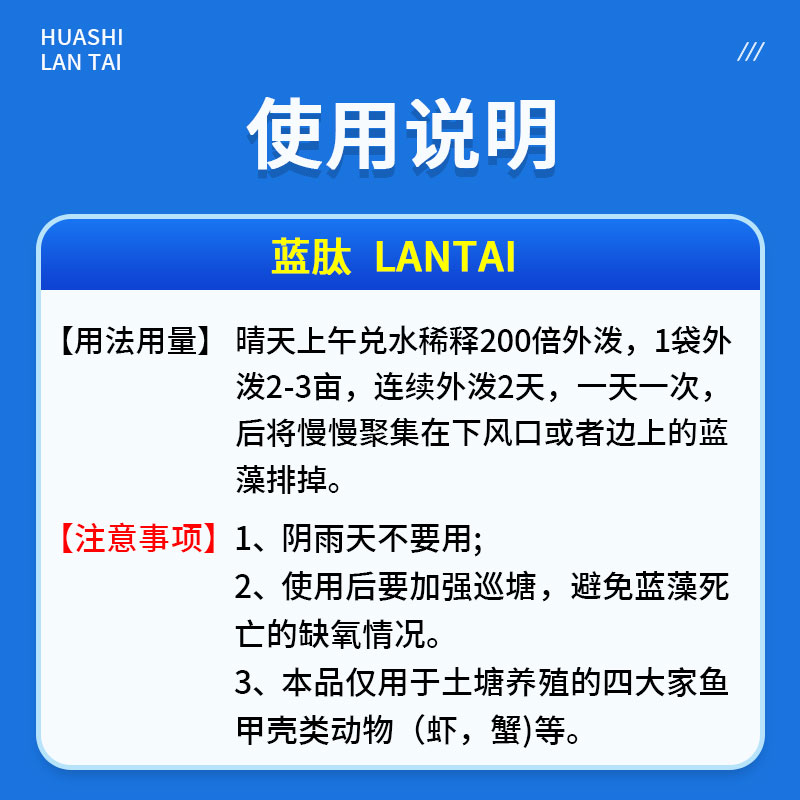 HUASHI
LAN TAI

///

使用说明

蓝肽 LANTAI

【用法用量】晴天上午兑水稀释200倍外泼，1袋外泼2-3亩，连续外泼2天，一天一次，后将慢慢聚集在下风口或者边上的蓝藻排掉。

【注意事项】1、阴雨天不要用;
2、使用后要加强巡塘，避免蓝藻死亡的缺氧情况。
3、本品仅用于土塘养殖的四大家鱼甲壳类动物（虾，蟹)等。